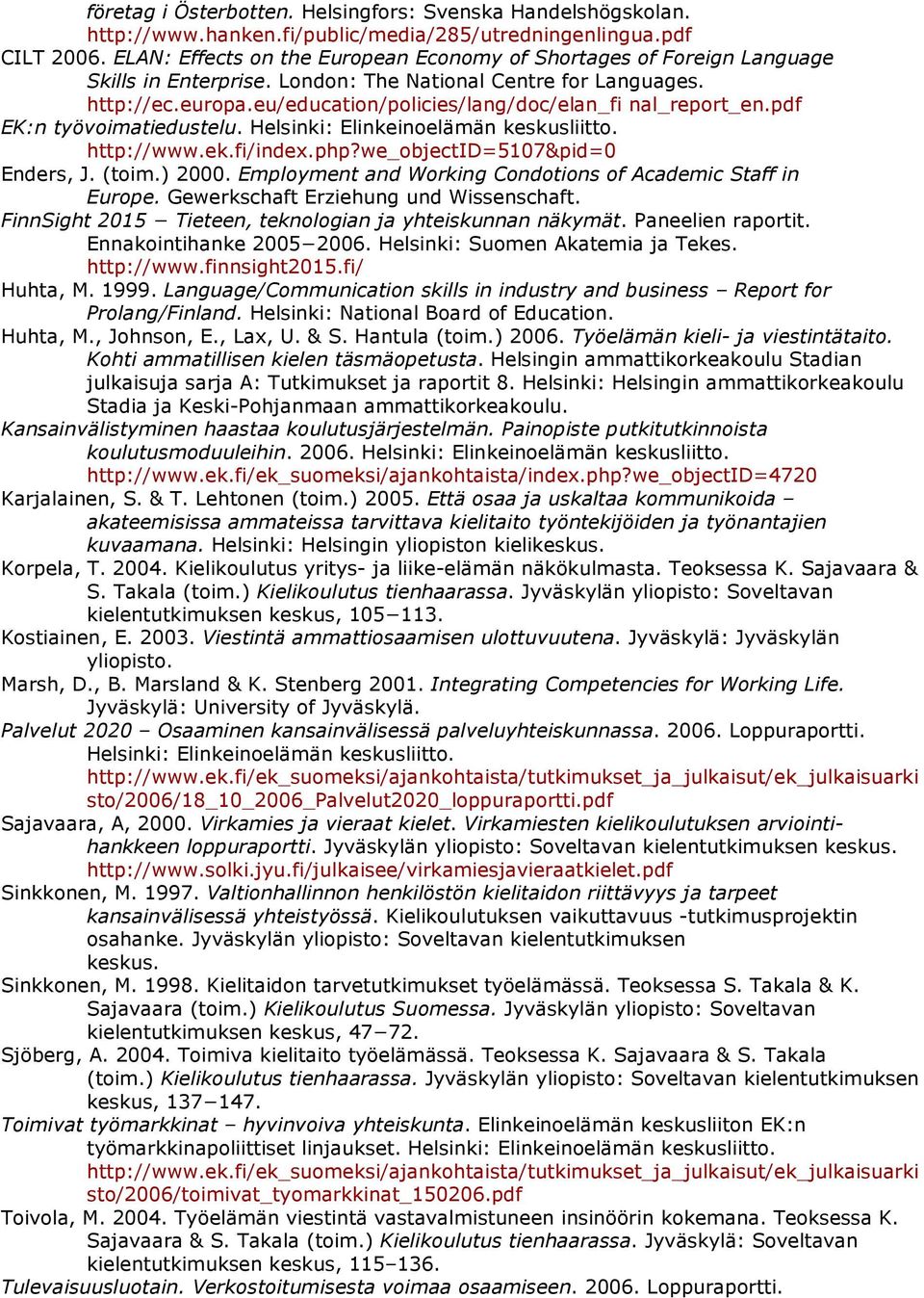 företag i Österbotten. Helsingfors: Svenska Handelshögskolan. http://www.hanken.fi/public/media/285/utredningenlingua.pdf
CILT 2006. ELAN: Effects on the European Economy of Shortages of Foreign Language Skills in Enterprise. London: The National Centre for Languages. http://ec.europa.eu/education/policies/lang/doc/elan_fi nal_report_en.pdf
EK:n työvoimatiedustelu. Helsinki: Elinkeinoelämän keskusliitto. http://www.ek.fi/index.php?we_objectID=5107&pid=0
Enders, J. (toim.) 2000. Employment and Working Condotions of Academic Staff in Europe. Gewerkschaft Erziehung und Wissenschaft.
FinnSight 2015 − Tieteen, teknologian ja yhteiskunnan näkymät. Paneelien raportit. Ennakointihanke 2005−2006. Helsinki: Suomen Akatemia ja Tekes. http://www.finnsight2015.fi/
Huhta, M. 1999. Language/Communication skills in industry and business – Report for Prolang/Finland. Helsinki: National Board of Education.
Huhta, M., Johnson, E., Lax, U. & S. Hantula (toim.) 2006. Työelämän kieli- ja viestintätaito. Kohti ammatillisen kielen täsmäopetusta. Helsingin ammattikorkeakoulu Stadian julkaisuja sarja A: Tutkimukset ja raportit 8. Helsinki: Helsingin ammattikorkeakoulu Stadia ja Keski-Pohjanmaan ammattikorkeakoulu.
Kansainvälistyminen haastaa koulutusjärjestelmän. Painopiste putkitutkinnoista koulutusmoduuleihin. 2006. Helsinki: Elinkeinoelämän keskusliitto. http://www.ek.fi/ek_suomeksi/ajankohtaista/index.php?we_objectID=4720
Karjalainen, S. & T. Lehtonen (toim.) 2005. Että osaa ja uskaltaa kommunikoida – akateemisissa ammateissa tarvittava kielitaito työntekijöiden ja työnantajien kuvaamana. Helsinki: Helsingin yliopiston kielikeskus.
Korpela, T. 2004. Kielikoulutus yritys- ja liike-elämän näkökulmasta. Teoksessa K. Sajavaara & S. Takala (toim.) Kielikoulutus tienhaarassa. Jyväskylän yliopisto: Soveltavan kielentutkimuksen keskus, 105−113.
Kostiainen, E. 2003. Viestintä ammattiosaamisen ulottuvuutena. Jyväskylä: Jyväskylän yliopisto.
Marsh, D., B. Marsland & K. Stenberg 2001. Integrating Competencies for Working Life. Jyväskylä: University of Jyväskylä.
Palvelut 2020 – Osaaminen kansainvälisessä palveluyhteiskunnassa. 2006. Loppuraportti. Helsinki: Elinkeinoelämän keskusliitto. http://www.ek.fi/ek_suomeksi/ajankohtaista/tutkimukset_ja_julkaisut/ek_julkaisuarkisto/2006/18_10_2006_Palvelut2020_loppuraportti.pdf
Sajavaara, A, 2000. Virkamies ja vieraat kielet. Virkamiesten kielikoulutuksen arviointihankkeen loppuraportti. Jyväskylän yliopisto: Soveltavan kielentutkimuksen keskus. http://www.solki.jyu.fi/julkaisee/virkamiesjavieraatkielet.pdf
Sinkkonen, M. 1997. Valtionhallinnon henkilöstön kielitaidon riittävyys ja tarpeet kansainvälisessä yhteistyössä. Kielikoulutuksen vaikuttavuus -tutkimusprojektin osahanke. Jyväskylän yliopisto: Soveltavan kielentutkimuksen keskus.
Sinkkonen, M. 1998. Kielitaidon tarvetutkimukset työelämässä. Teoksessa S. Takala & K. Sajavaara (toim.) Kielikoulutus Suomessa. Jyväskylän yliopisto: Soveltavan kielentutkimuksen keskus, 47−72.
Sjöberg, A. 2004. Toimiva kielitaito työelämässä. Teoksessa K. Sajavaara & S. Takala (toim.) Kielikoulutus tienhaarassa. Jyväskylän yliopisto: Soveltavan kielentutkimuksen keskus, 137−147.
Toimivat työmarkkinat – hyvinvoiva yhteiskunta. Elinkeinoelämän keskusliiton EK:n työmarkkinapoliittiset linjaukset. Helsinki: Elinkeinoelämän keskusliitto. http://www.ek.fi/ek_suomeksi/ajankohtaista/tutkimukset_ja_julkaisut/ek_julkaisuarkisto/2006/toimivat_tyomarkkinat_150206.pdf
Toivola, M. 2004. Työelämän viestintä vastavalmistuneen insinöörin kokemana. Teoksessa K. Sajavaara & S. Takala (toim.) Kielikoulutus tienhaarassa. Jyväskylä: Soveltavan kielentutkimuksen keskus, 115–136.
Tulevaisuusluotain. Verkostoitumisesta voimaa osaamiseen. 2006. Loppuraportti.